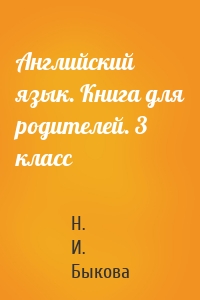 Английский язык. Книга для родителей. 3 класс

Н. И. Быкова